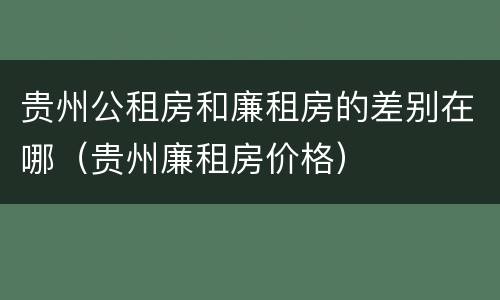 贵州公租房和廉租房的差别在哪（贵州廉租房价格）